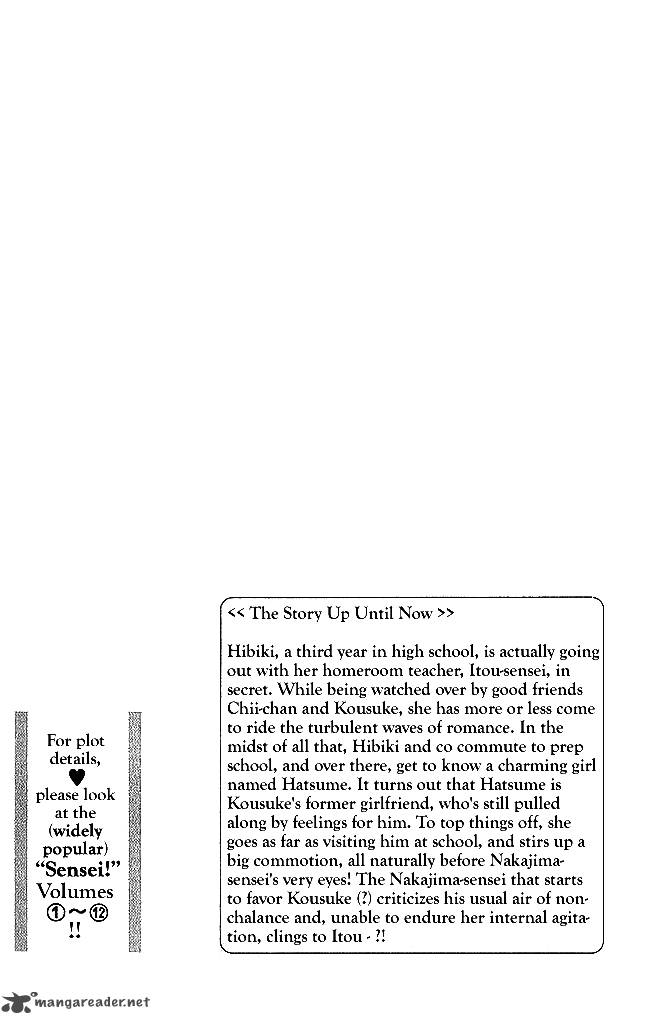 For plot details, ♥ please look at the (widely popular) "Sensei!" Volumes ①~⑫ !!

<< The Story Up Until Now >>

Hibiki, a third year in high school, is actually going out with her homeroom teacher, Itou-sensei, in secret. While being watched over by good friends Chii-chan and Kousuke, she has more or less come to ride the turbulent waves of romance. In the midst of all that, Hibiki and co commute to prep school, and over there, get to know a charming girl named Hatsume. It turns out that Hatsume is Kousuke's former girlfriend, who's still pulled along by feelings for him. To top things off, she goes as far as visiting him at school, and stirs up a big commotion, all naturally before Nakajima-sensei's very eyes! The Nakajima-sensei that starts to favor Kousuke (?) criticizes his usual air of nonchalance and, unable to endure her internal agitation, clings to Itou - ?!

mangareader.net